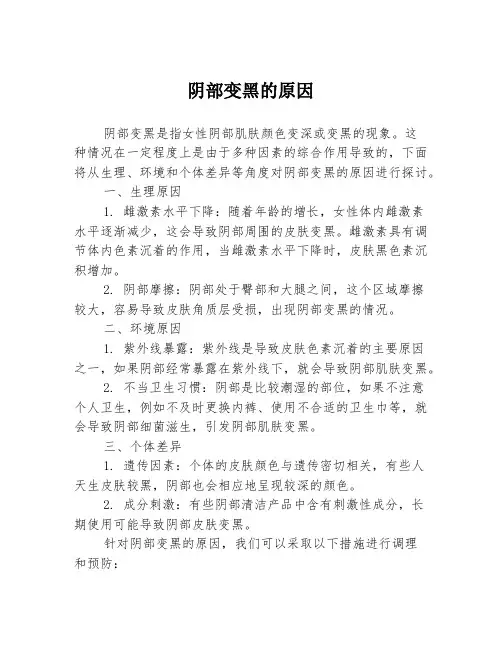 阴部变黑的原因

阴部变黑是指女性阴部肌肤颜色变深或变黑的现象。这种情况在一定程度上是由于多种因素的综合作用导致的，下面将从生理、环境和个体差异等角度对阴部变黑的原因进行探讨。

一、生理原因

1. 雌激素水平下降：随着年龄的增长，女性体内雌激素水平逐渐减少，这会导致阴部周围的皮肤变黑。雌激素具有调节体内色素沉着的作用，当雌激素水平下降时，皮肤黑色素沉积增加。

2. 阴部摩擦：阴部处于臀部和大腿之间，这个区域摩擦较大，容易导致皮肤角质层受损，出现阴部变黑的情况。

二、环境原因

1. 紫外线暴露：紫外线是导致皮肤色素沉着的主要原因之一，如果阴部经常暴露在紫外线下，就会导致阴部肌肤变黑。

2. 不当卫生习惯：阴部是比较潮湿的部位，如果不注意个人卫生，例如不及时更换内裤、使用不合适的卫生巾等，就会导致阴部细菌滋生，引发阴部肌肤变黑。

三、个体差异

1. 遗传因素：个体的皮肤颜色与遗传密切相关，有些人天生皮肤较黑，阴部也会相应地呈现较深的颜色。

2. 成分刺激：有些阴部清洁产品中含有刺激性成分，长期使用可能导致阴部皮肤变黑。

针对阴部变黑的原因，我们可以采取以下措施进行调理和预防：